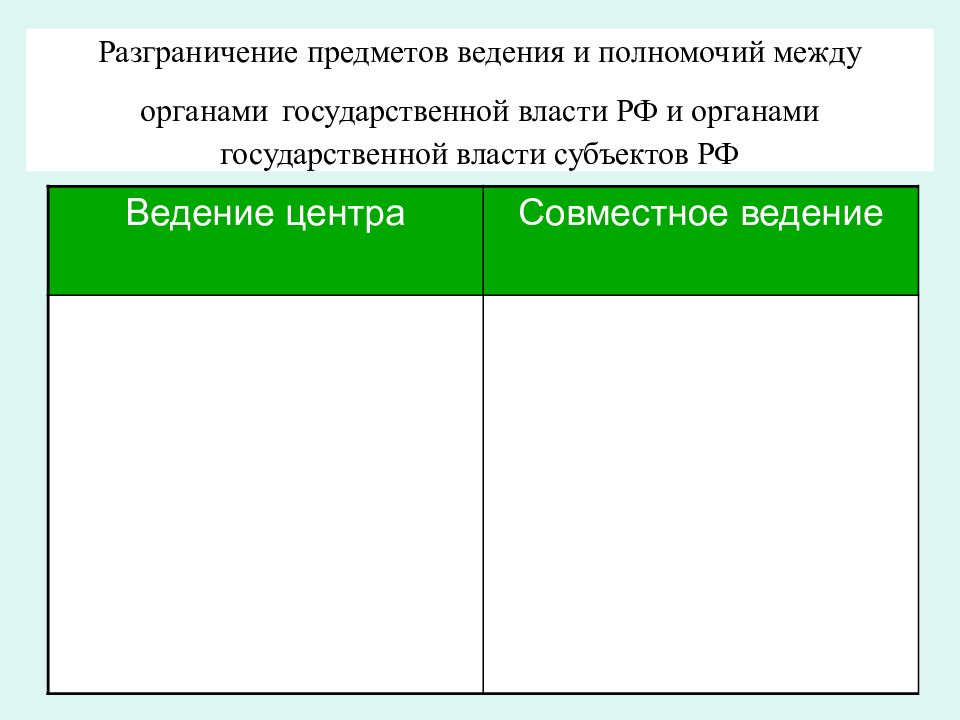 Разграничение предметов ведения и полномочий между органами государственной власти РФ и органами государственной власти субъектов РФ

| Ведение центра | Совместное ведение |
|---|---|
| | |